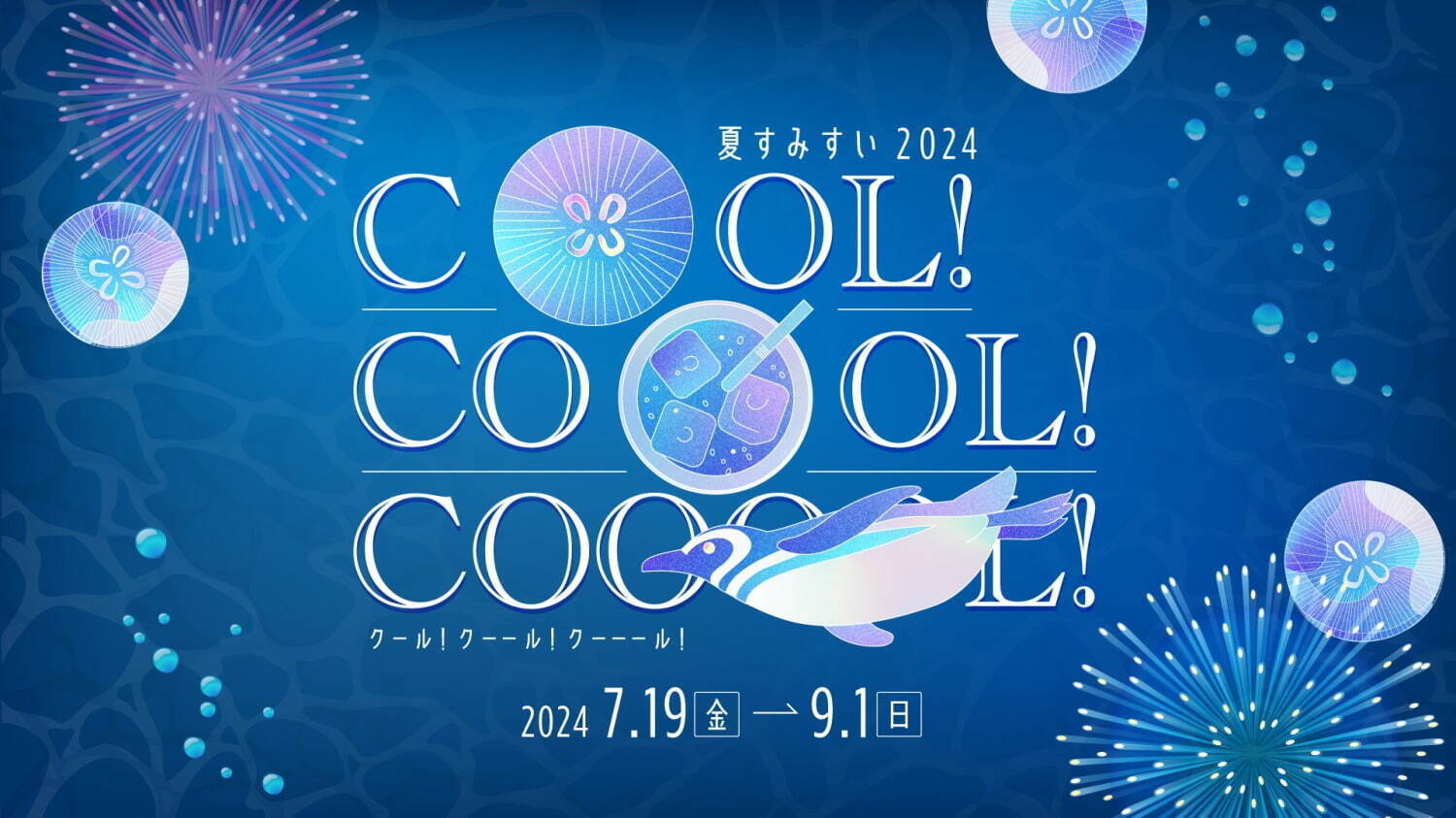 夏すみすい 2024

COOL!
COOOL!
COOOOL!

クール!クーール!クーーール!

2024 7.19 金 → 9.1 日